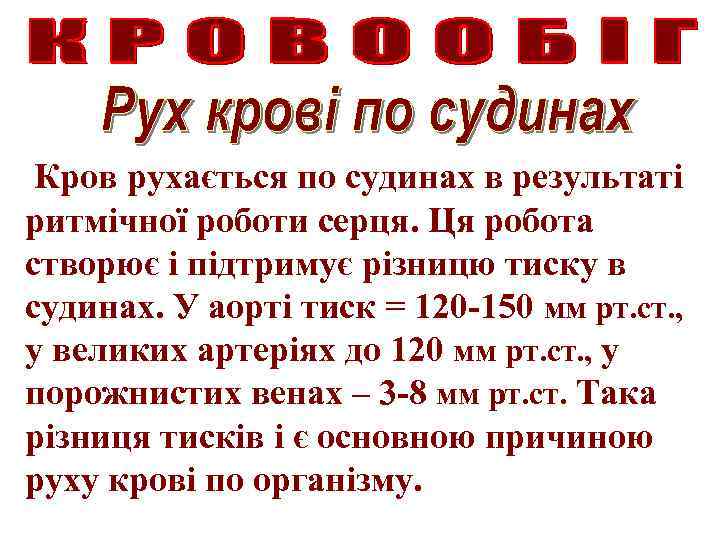 КРОВООБІГ

Рух крові по судинах

Кров рухається по судинах в результаті ритмічної роботи серця. Ця робота створює і підтримує різницю тиску в судинах. У аорті тиск = 120-150 мм рт.ст., у великих артеріях до 120 мм рт.ст., у порожнистих венах – 3-8 мм рт.ст. Така різниця тисків і є основною причиною руху крові по організму.